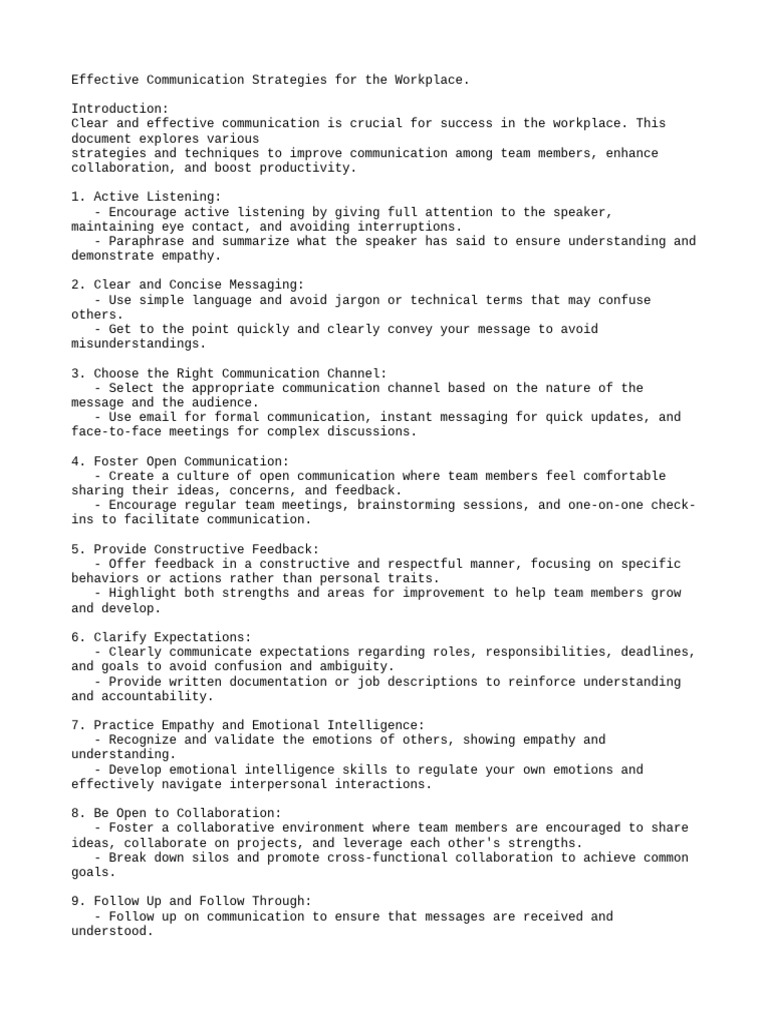 Effective Communication Strategies for the Workplace.

Introduction:
Clear and effective communication is crucial for success in the workplace. This document explores various strategies and techniques to improve communication among team members, enhance collaboration, and boost productivity.

1. Active Listening:
- Encourage active listening by giving full attention to the speaker, maintaining eye contact, and avoiding interruptions.
- Paraphrase and summarize what the speaker has said to ensure understanding and demonstrate empathy.

2. Clear and Concise Messaging:
- Use simple language and avoid jargon or technical terms that may confuse others.
- Get to the point quickly and clearly convey your message to avoid misunderstandings.

3. Choose the Right Communication Channel:
- Select the appropriate communication channel based on the nature of the message and the audience.
- Use email for formal communication, instant messaging for quick updates, and face-to-face meetings for complex discussions.

4. Foster Open Communication:
- Create a culture of open communication where team members feel comfortable sharing their ideas, concerns, and feedback.
- Encourage regular team meetings, brainstorming sessions, and one-on-one check-ins to facilitate communication.

5. Provide Constructive Feedback:
- Offer feedback in a constructive and respectful manner, focusing on specific behaviors or actions rather than personal traits.
- Highlight both strengths and areas for improvement to help team members grow and develop.

6. Clarify Expectations:
- Clearly communicate expectations regarding roles, responsibilities, deadlines, and goals to avoid confusion and ambiguity.
- Provide written documentation or job descriptions to reinforce understanding and accountability.

7. Practice Empathy and Emotional Intelligence:
- Recognize and validate the emotions of others, showing empathy and understanding.
- Develop emotional intelligence skills to regulate your own emotions and effectively navigate interpersonal interactions.

8. Be Open to Collaboration:
- Foster a collaborative environment where team members are encouraged to share ideas, collaborate on projects, and leverage each other's strengths.
- Break down silos and promote cross-functional collaboration to achieve common goals.

9. Follow Up and Follow Through:
- Follow up on communication to ensure that messages are received and understood.